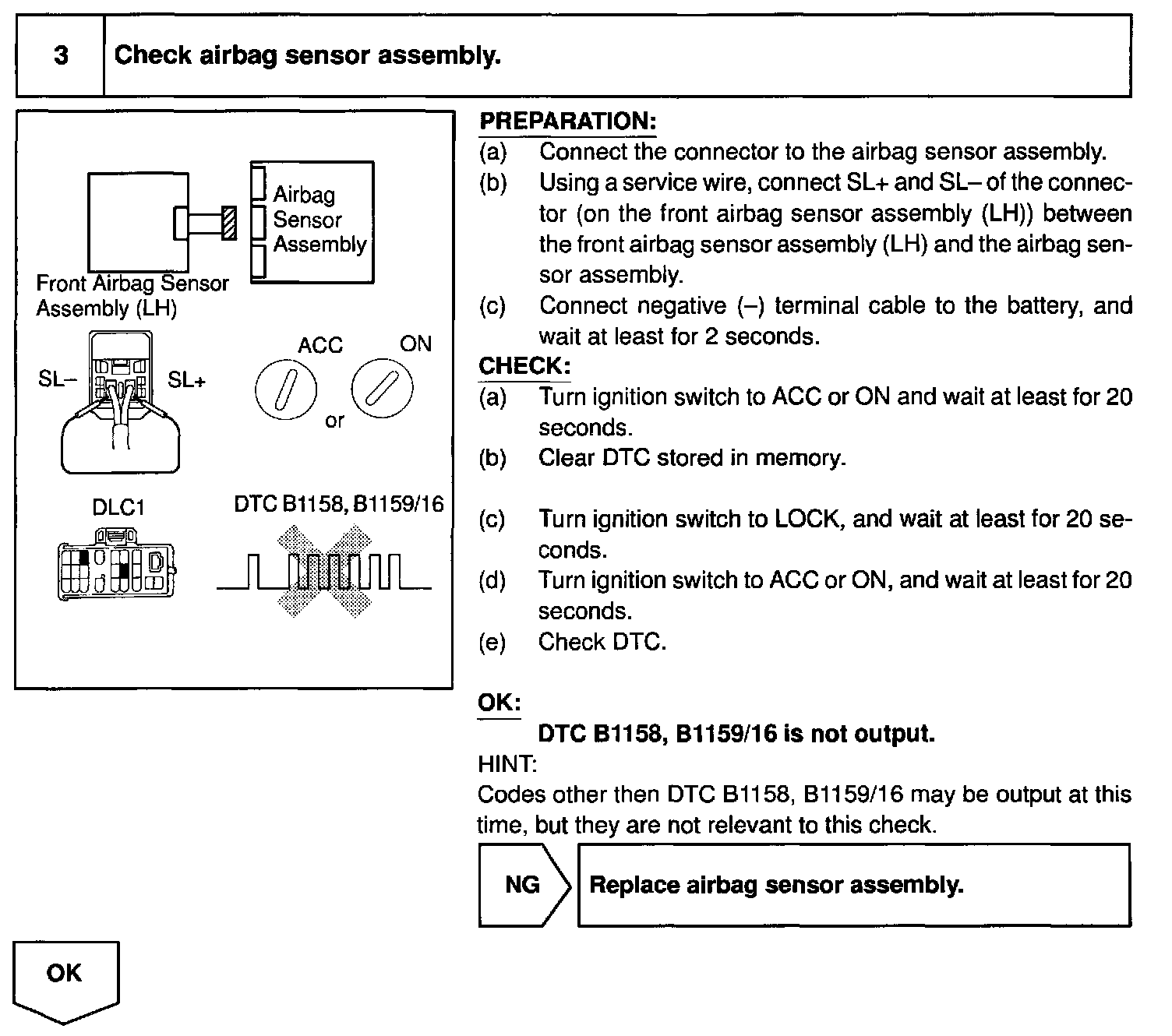 3 Check airbag sensor assembly.

Airbag Sensor Assembly

Front Airbag Sensor Assembly (LH)

SL–

SL+

ACC

ON

or

DLC1

DTC B1158, B1159/16

PREPARATION:
(a) Connect the connector to the airbag sensor assembly.
(b) Using a service wire, connect SL+ and SL– of the connector (on the front airbag sensor assembly (LH)) between the front airbag sensor assembly (LH) and the airbag sensor assembly.
(c) Connect negative (–) terminal cable to the battery, and wait at least for 2 seconds.

CHECK:
(a) Turn ignition switch to ACC or ON and wait at least for 20 seconds.
(b) Clear DTC stored in memory.
(c) Turn ignition switch to LOCK, and wait at least for 20 seconds.
(d) Turn ignition switch to ACC or ON, and wait at least for 20 seconds.
(e) Check DTC.

OK:
DTC B1158, B1159/16 is not output.
HINT:
Codes other then DTC B1158, B1159/16 may be output at this time, but they are not relevant to this check.

NG

Replace airbag sensor assembly.

OK